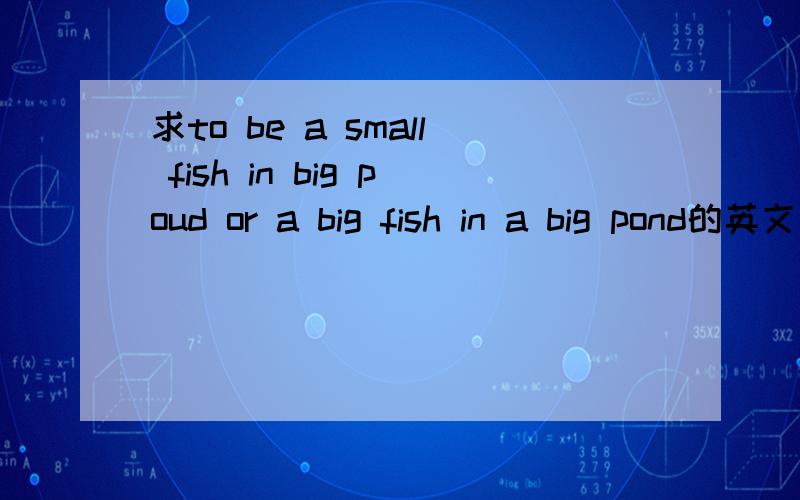 求to be a small fish in big poud or a big fish in a big pond的英文